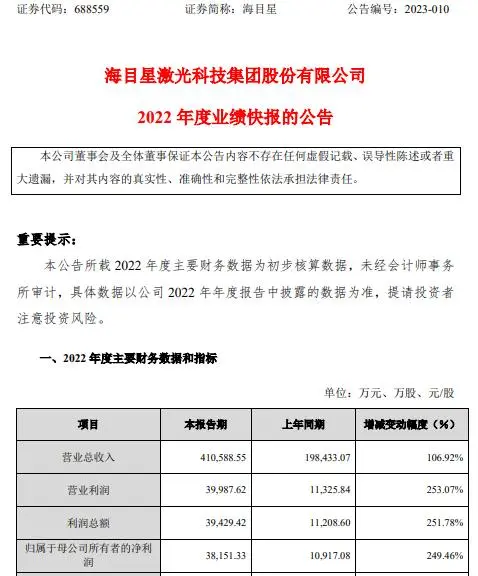 证券代码：688559　　证券简称：海目星　　公告编号：2023-010

海目星激光科技集团股份有限公司

2022 年度业绩快报的公告

本公司董事会及全体董事保证本公告内容不存在任何虚假记载、误导性陈述或者重大遗漏，并对其内容的真实性、准确性和完整性依法承担法律责任。

重要提示：

本公告所载 2022 年度主要财务数据为初步核算数据，未经会计师事务所审计，具体数据以公司 2022 年年度报告中披露的数据为准，提请投资者注意投资风险。

一、2022 年度主要财务数据和指标

单位：万元、万股、元/股

| 项目 | 本报告期 | 上年同期 | 增减变动幅度（%） |
|---|---|---|---|
| 营业总收入 | 410,588.55 | 198,433.07 | 106.92% |
| 营业利润 | 39,987.62 | 11,325.84 | 253.07% |
| 利润总额 | 39,429.42 | 11,208.60 | 251.78% |
| 归属于母公司所有者的净利润 | 38,151.33 | 10,917.08 | 249.46% |